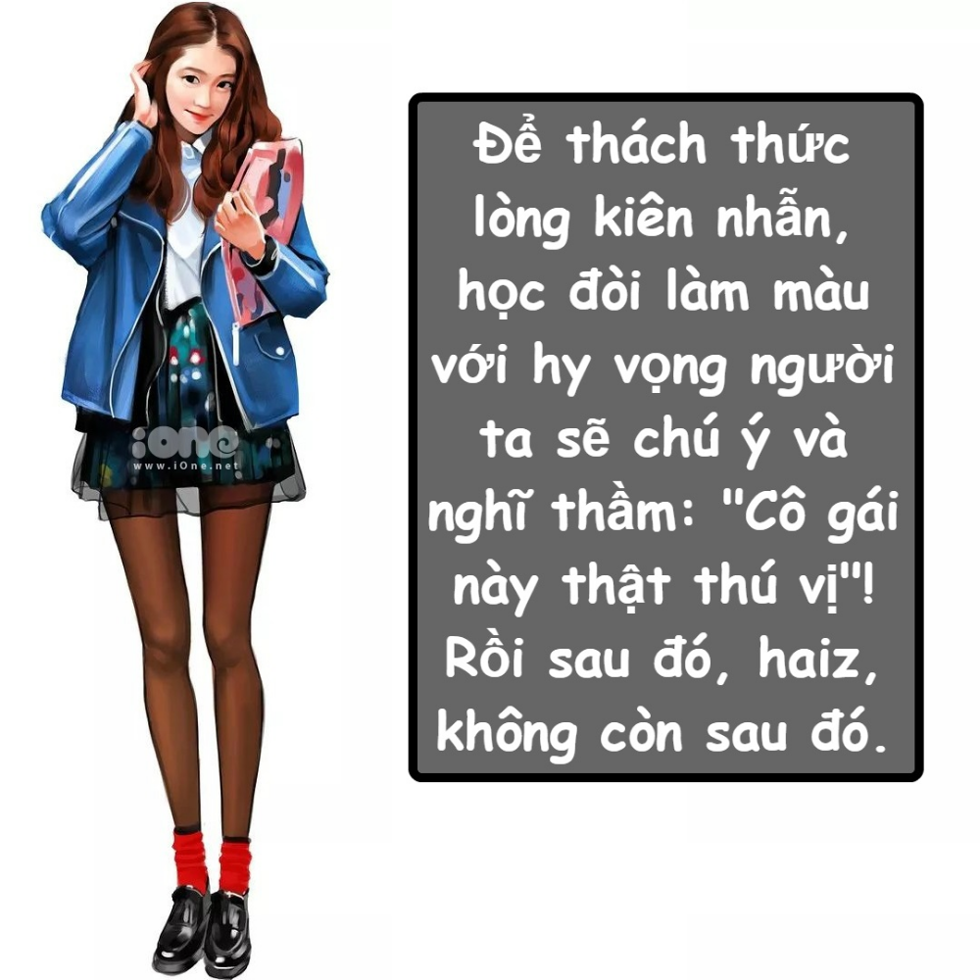 iOne
www.iOne.net

Để thách thức lòng kiên nhẫn, học đòi làm màu với hy vọng người ta sẽ chú ý và nghĩ thầm: "Cô gái này thật thú vị"! Rồi sau đó, haiz, không còn sau đó.